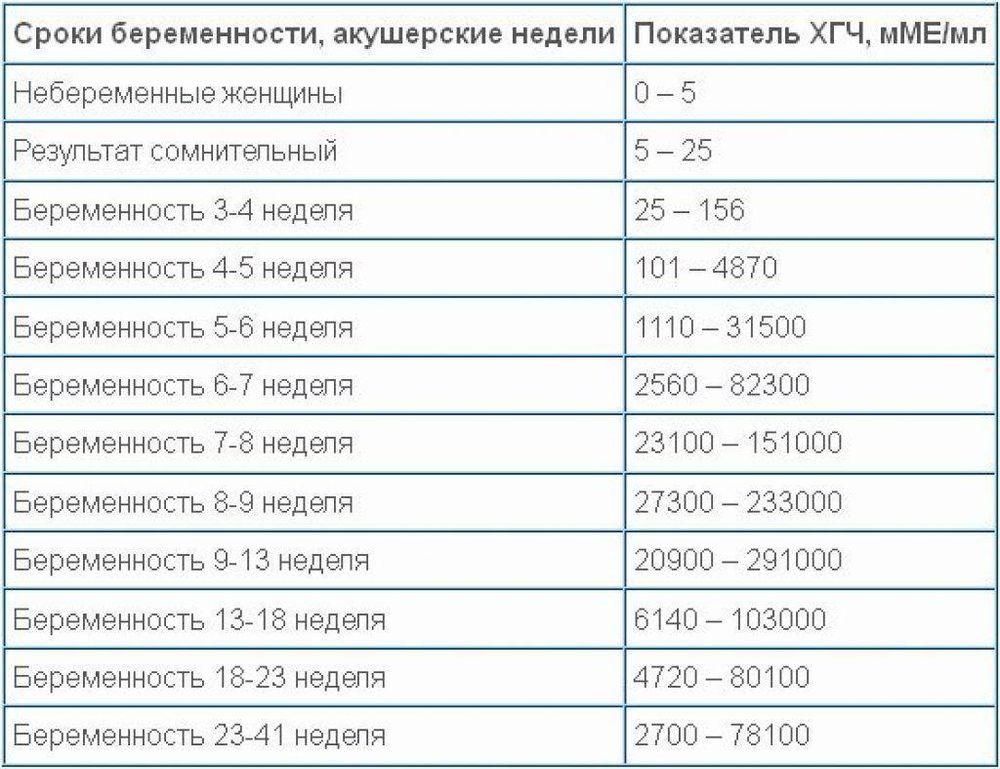 | Сроки беременности, акушерские недели | Показатель ХГЧ, мМЕ/мл |
|---|---|
| Небеременные женщины | 0 – 5 |
| Результат сомнительный | 5 – 25 |
| Беременность 3-4 неделя | 25 – 156 |
| Беременность 4-5 неделя | 101 – 4870 |
| Беременность 5-6 неделя | 1110 – 31500 |
| Беременность 6-7 неделя | 2560 – 82300 |
| Беременность 7-8 неделя | 23100 – 151000 |
| Беременность 8-9 неделя | 27300 – 233000 |
| Беременность 9-13 неделя | 20900 – 291000 |
| Беременность 13-18 неделя | 6140 – 103000 |
| Беременность 18-23 неделя | 4720 – 80100 |
| Беременность 23-41 неделя | 2700 – 78100 |